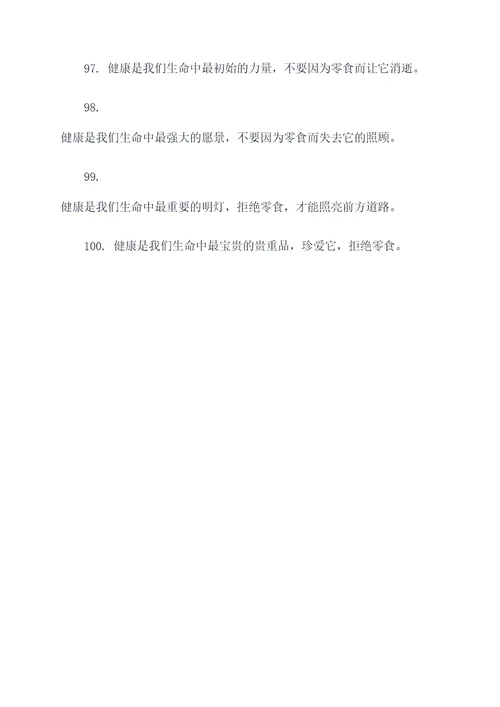 97. 健康是我们生命中最初始的力量，不要因为零食而让它消逝。

98.

健康是我们生命中最强大的愿景，不要因为零食而失去它的照顾。

99.

健康是我们生命中最重要的明灯，拒绝零食，才能照亮前方道路。

100. 健康是我们生命中最宝贵的贵重品，珍爱它，拒绝零食。